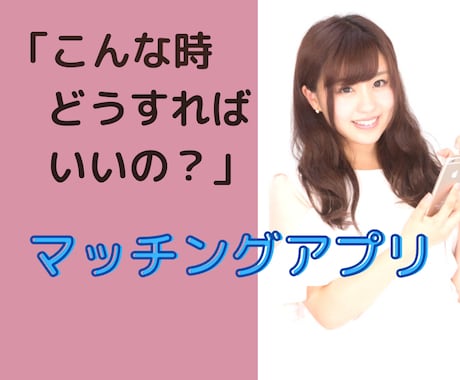 「こんな時
どうすれば
いいの？」

マッチングアプリ